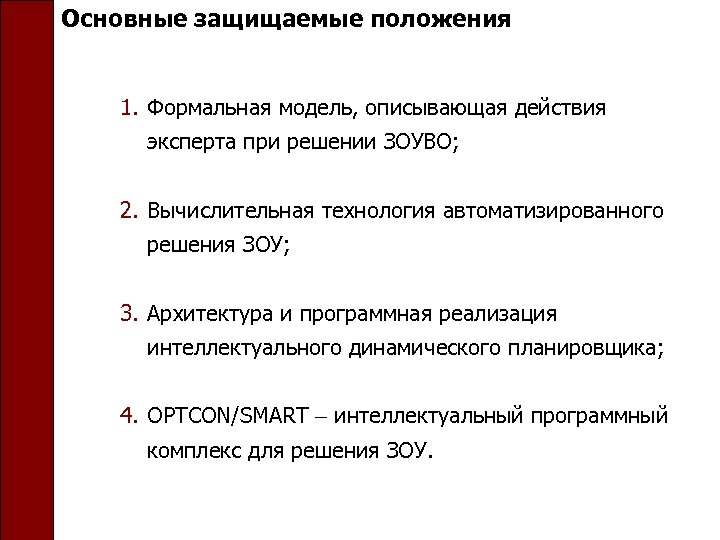 Основные защищаемые положения

1. Формальная модель, описывающая действия эксперта при решении ЗОУВО;

2. Вычислительная технология автоматизированного решения ЗОУ;

3. Архитектура и программная реализация интеллектуального динамического планировщика;

4. OPTCON/SMART – интеллектуальный программный комплекс для решения ЗОУ.